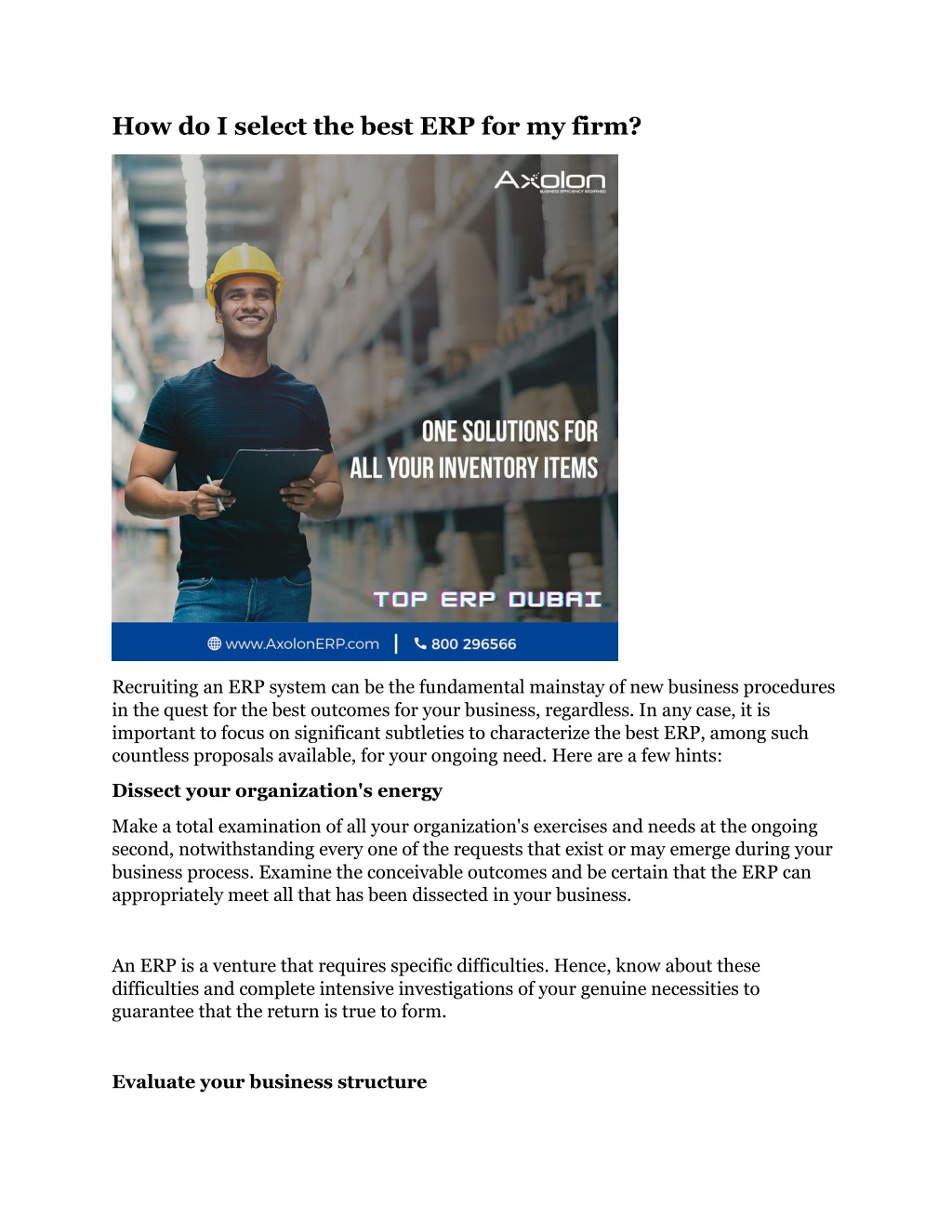 How do I select the best ERP for my firm?

Axolon
BUSINESS EFFICIENCY REDEFINED

ONE SOLUTIONS FOR
ALL YOUR INVENTORY ITEMS

TOP ERP DUBAI

www.AxolonERP.com | 800 296566

Recruiting an ERP system can be the fundamental mainstay of new business procedures in the quest for the best outcomes for your business, regardless. In any case, it is important to focus on significant subtleties to characterize the best ERP, among such countless proposals available, for your ongoing need. Here are a few hints:

Dissect your organization's energy

Make a total examination of all your organization's exercises and needs at the ongoing second, notwithstanding every one of the requests that exist or may emerge during your business process. Examine the conceivable outcomes and be certain that the ERP can appropriately meet all that has been dissected in your business.

An ERP is a venture that requires specific difficulties. Hence, know about these difficulties and complete intensive investigations of your genuine necessities to guarantee that the return is true to form.

Evaluate your business structure